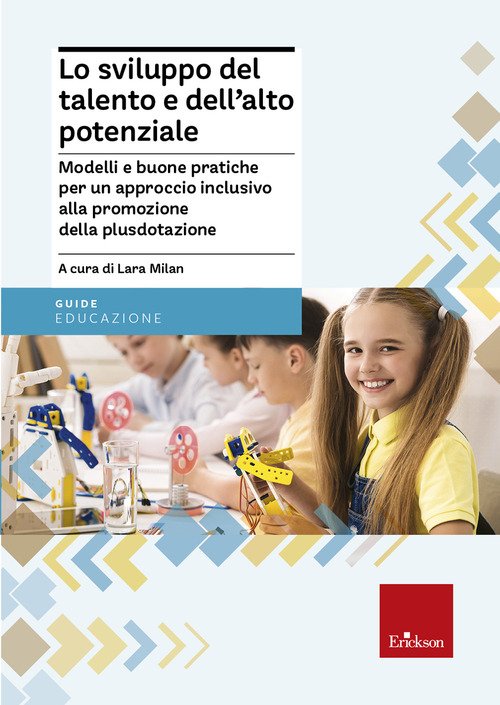 Lo sviluppo del talento e dell'alto potenziale

Modelli e buone pratiche per un approccio inclusivo alla promozione della plusdotazione

A cura di Lara Milan

GUIDE
EDUCAZIONE

Erickson